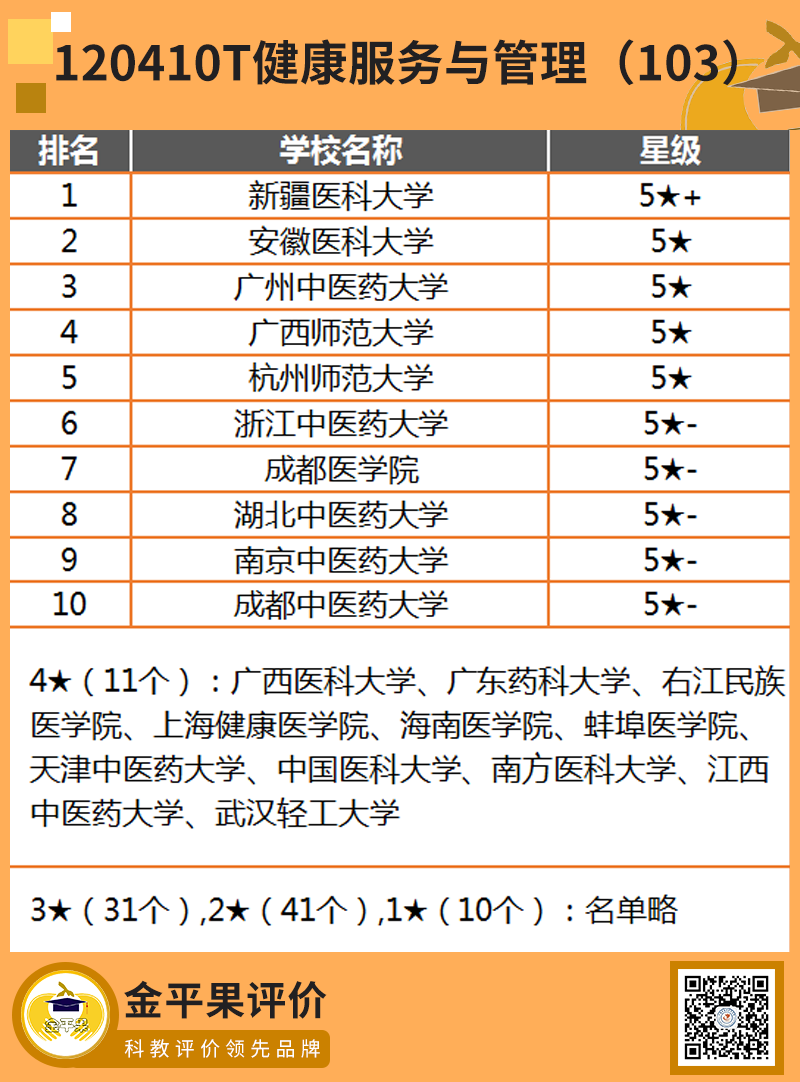 120410T健康服务与管理（103）

| 排名 | 学校名称 | 星级 |
|---|---|---|
| 1 | 新疆医科大学 | 5★+ |
| 2 | 安徽医科大学 | 5★ |
| 3 | 广州中医药大学 | 5★ |
| 4 | 广西师范大学 | 5★ |
| 5 | 杭州师范大学 | 5★ |
| 6 | 浙江中医药大学 | 5★- |
| 7 | 成都医学院 | 5★- |
| 8 | 湖北中医药大学 | 5★- |
| 9 | 南京中医药大学 | 5★- |
| 10 | 成都中医药大学 | 5★- |

4★（11个）：广西医科大学、广东药科大学、右江民族医学院、上海健康医学院、海南医学院、蚌埠医学院、天津中医药大学、中国医科大学、南方医科大学、江西中医药大学、武汉轻工大学

3★（31个）,2★（41个）,1★（10个）：名单略

金平果

金平果评价
科教评价领先品牌